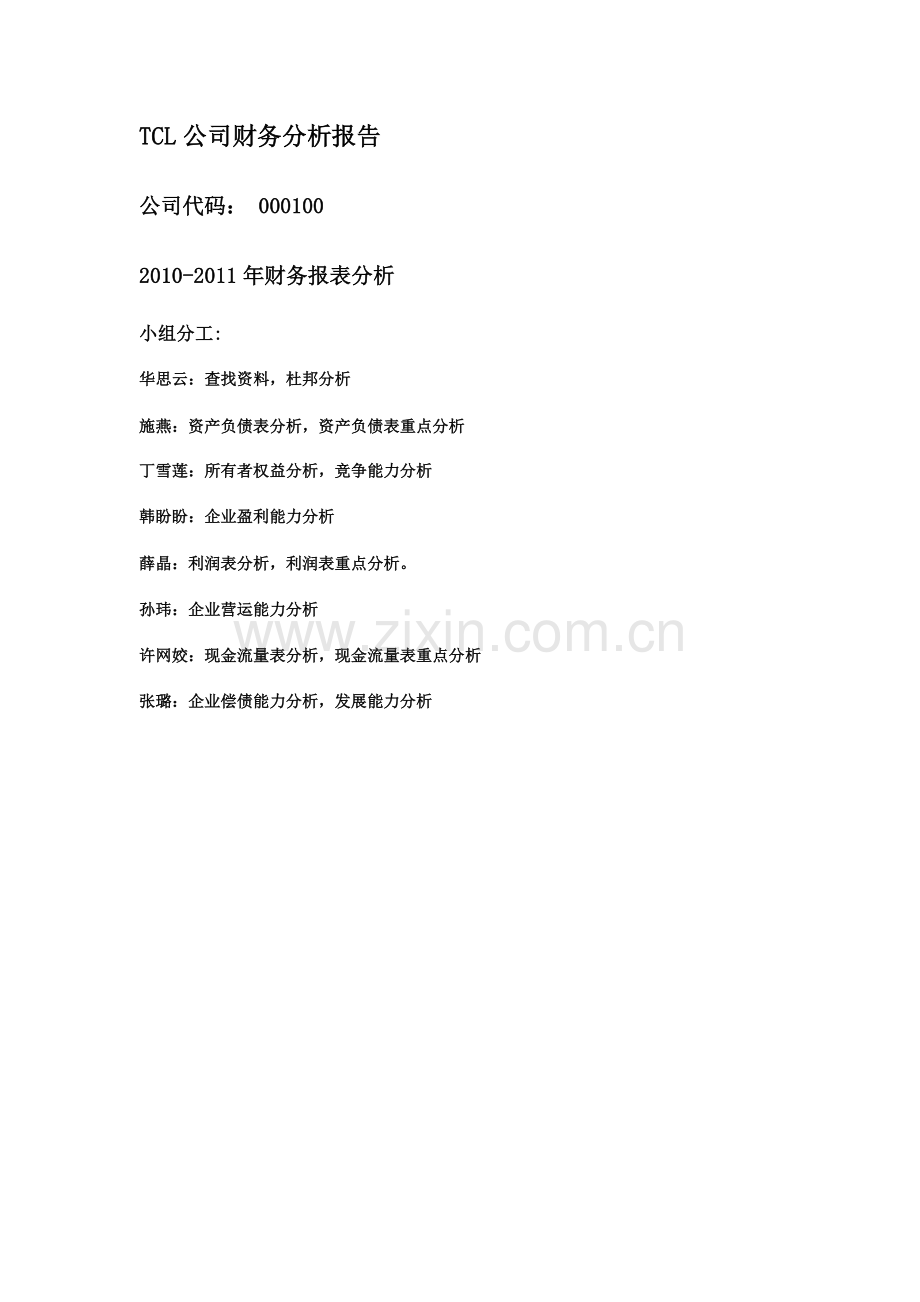 TCL公司财务分析报告

公司代码： 000100

2010-2011年财务报表分析

小组分工:

华思云：查找资料，杜邦分析

施燕：资产负债表分析，资产负债表重点分析

丁雪莲：所有者权益分析，竞争能力分析

韩盼盼：企业盈利能力分析

薛晶：利润表分析，利润表重点分析。

孙玮：企业营运能力分析

许网姣：现金流量表分析，现金流量表重点分析

张璐：企业偿债能力分析，发展能力分析

www.zixin.com.cn